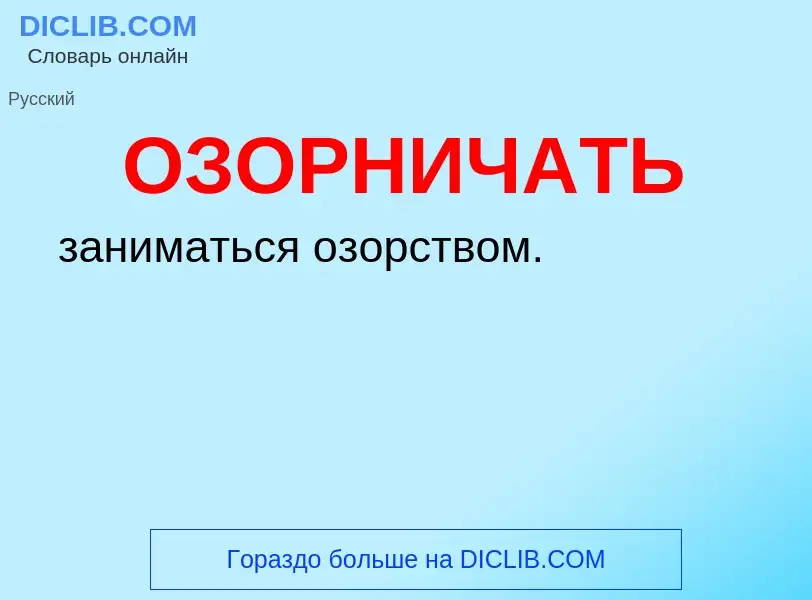 DICLIB.COM
Словарь онлайн

Русский

ОЗОРНИЧАТЬ

заниматься озорством.

Гораздо больше на DICLIB.COM